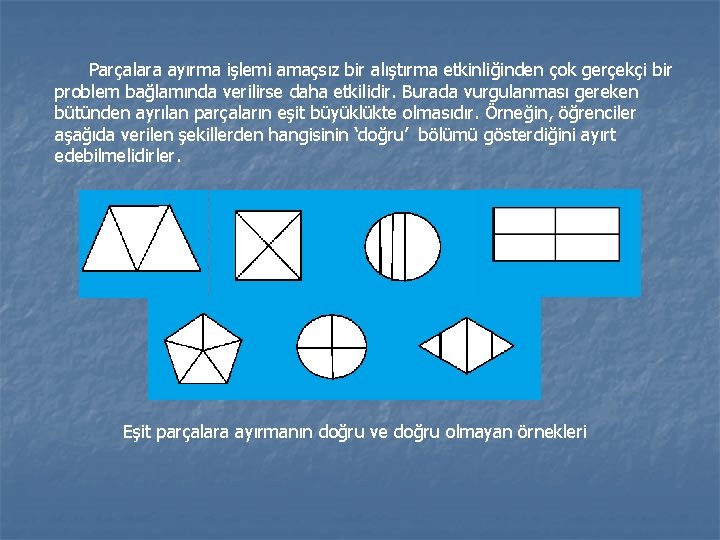 Parçalara ayırma işlemi amaçsız bir alıştırma etkinliğinden çok gerçekçi bir problem bağlamında verilirse daha etkilidir. Burada vurgulanması gereken bütünden ayrılan parçaların eşit büyüklükte olmasıdır. Örneğin, öğrenciler aşağıda verilen şekillerden hangisinin 'doğru' bölümü gösterdiğini ayırt edebilmelidirler.

Eşit parçalara ayırmanın doğru ve doğru olmayan örnekleri